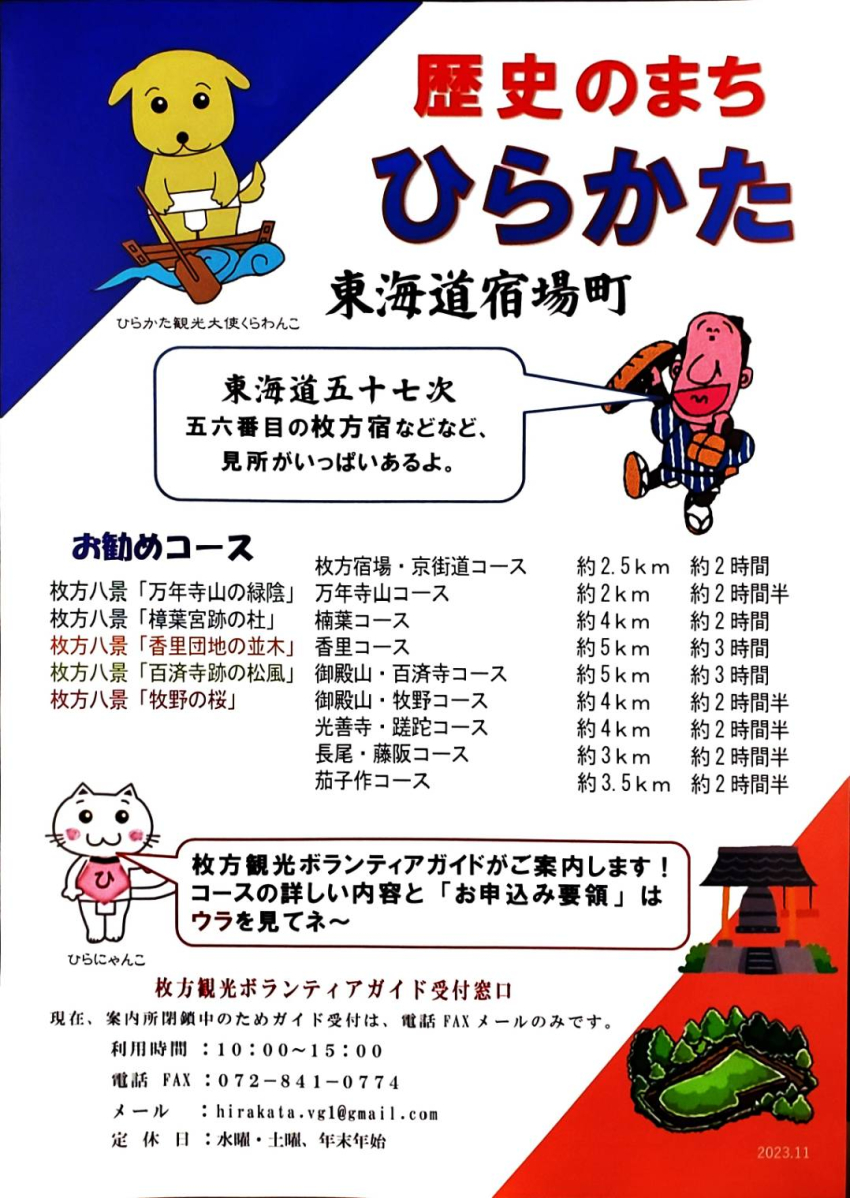 歴史のまち
ひらかた

東海道宿場町

ひらかた観光大使くらわんこ

東海道五十七次
五六番目の枚方宿などなど、
見所がいっぱいあるよ。

お勧めコース

枚方八景「万年寺山の緑陰」
枚方八景「樟葉宮跡の杜」
枚方八景「香里団地の並木」
枚方八景「百済寺跡の松風」
枚方八景「牧野の桜」

| 枚方宿場・京街道コース | 約2.5km | 約2時間 |
|---|---|---|
| 万年寺山コース | 約2km | 約2時間半 |
| 楠葉コース | 約4km | 約2時間 |
| 香里コース | 約5km | 約3時間 |
| 御殿山・百済寺コース | 約5km | 約3時間 |
| 御殿山・牧野コース | 約4km | 約2時間半 |
| 光善寺・蹉跎コース | 約4km | 約2時間半 |
| 長尾・藤阪コース | 約3km | 約2時間半 |
| 茄子作コース | 約3.5km | 約2時間半 |

ひ
ひらにゃんこ

枚方観光ボランティアガイドがご案内します！
コースの詳しい内容と「お申込み要領」は
ウラを見てネ～

枚方観光ボランティアガイド受付窓口
現在、案内所閉鎖中のためガイド受付は、電話 FAX メールのみです。
利用時間 ：10：00～15：00
電話 FAX ：072－841－0774
メール ：hirakata.vg1@gmail.com
定 休 日 ：水曜・土曜、年末年始

2023.11